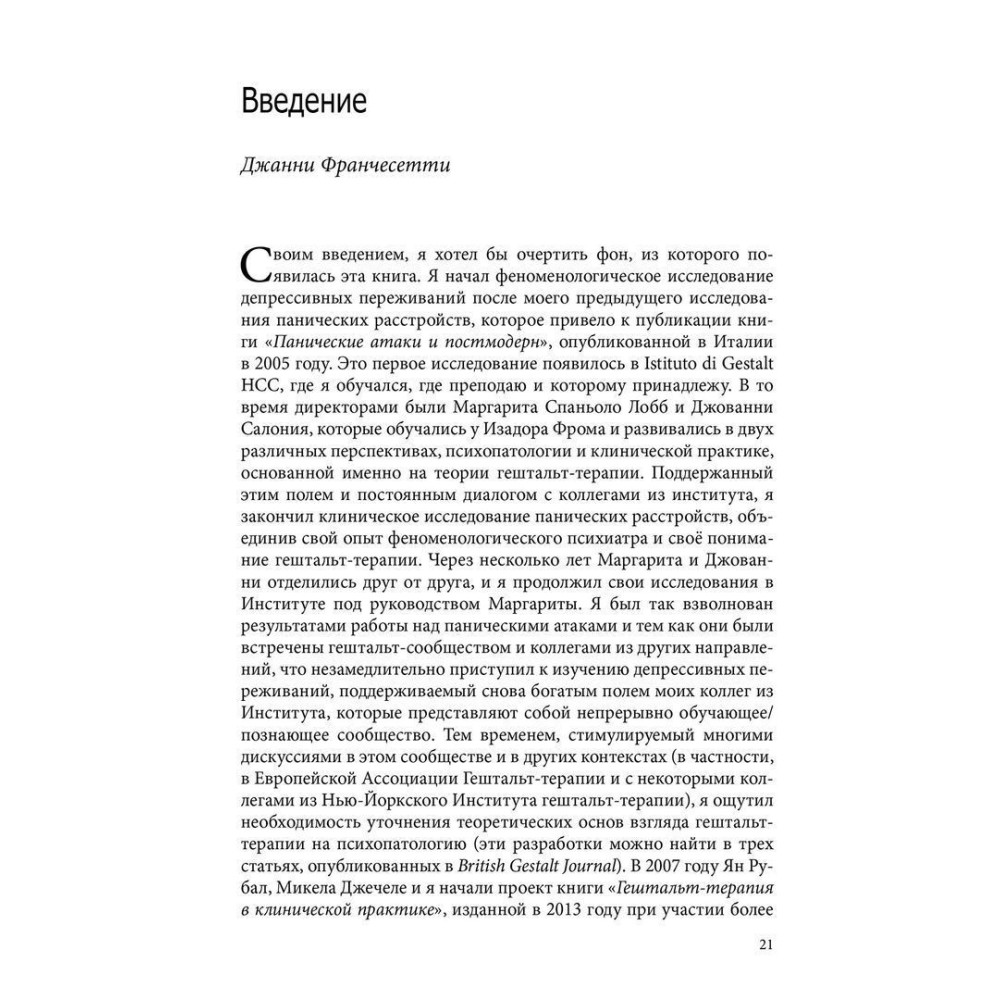 Введение

Джанни Франчесетти

Своим введением, я хотел бы очертить фон, из которого появилась эта книга. Я начал феноменологическое исследование депрессивных переживаний после моего предыдущего исследования панических расстройств, которое привело к публикации книги «Панические атаки и постмодерн», опубликованной в Италии в 2005 году. Это первое исследование появилось в Istituto di Gestalt HCC, где я обучался, где преподаю и которому принадлежу. В то время директорами были Маргарита Спаньоло Лобб и Джованни Салония, которые обучались у Изадора Фрома и развивались в двух различных перспективах, психопатологии и клинической практике, основанной именно на теории гештальт-терапии. Поддержанный этим полем и постоянным диалогом с коллегами из института, я закончил клиническое исследование панических расстройств, объединив свой опыт феноменологического психиатра и своё понимание гештальт-терапии. Через несколько лет Маргарита и Джованни отделились друг от друга, и я продолжил свои исследования в Институте под руководством Маргариты. Я был так взволнован результатами работы над паническими атаками и тем как они были встречены гештальт-сообществом и коллегами из других направлений, что незамедлительно приступил к изучению депрессивных переживаний, поддерживаемый снова богатым полем моих коллег из Института, которые представляют собой непрерывно обучающее/познающее сообщество. Тем временем, стимулируемый многими дискуссиями в этом сообществе и в других контекстах (в частности, в Европейской Ассоциации Гештальт-терапии и с некоторыми коллегами из Нью-Йоркского Института гештальт-терапии), я ощутил необходимость уточнения теоретических основ взгляда гештальт-терапии на психопатологию (эти разработки можно найти в трех статьях, опубликованных в British Gestalt Journal). В 2007 году Ян Рубал, Микела Джечеле и я начали проект книги «Гештальт-терапия в клинической практике», изданной в 2013 году при участии более

21